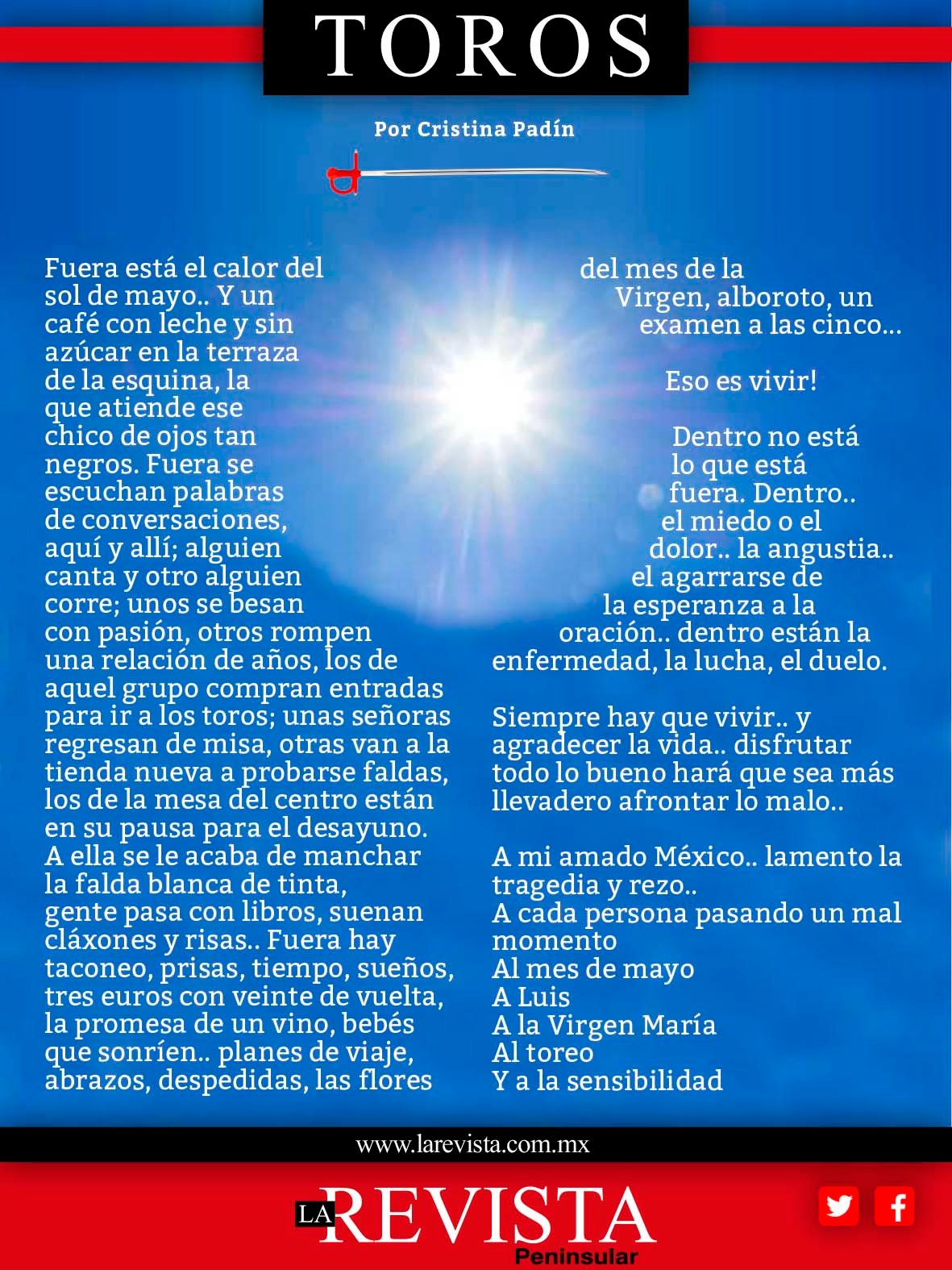 TOROS

Por Cristina Padín

Fuera está el calor del sol de mayo.. Y un café con leche y sin azúcar en la terraza de la esquina, la que atiende ese chico de ojos tan negros. Fuera se escuchan palabras de conversaciones, aquí y allí; alguien canta y otro alguien corre; unos se besan con pasión, otros rompen una relación de años, los de aquel grupo compran entradas para ir a los toros; unas señoras regresan de misa, otras van a la tienda nueva a probarse faldas, los de la mesa del centro están en su pausa para el desayuno. A ella se le acaba de manchar la falda blanca de tinta, gente pasa con libros, suenan cláxones y risas.. Fuera hay taconeo, prisas, tiempo, sueños, tres euros con veinte de vuelta, la promesa de un vino, bebés que sonríen.. planes de viaje, abrazos, despedidas, las flores del mes de la Virgen, alboroto, un examen a las cinco...

Eso es vivir!

Dentro no está lo que está fuera. Dentro.. el miedo o el dolor.. la angustia.. el agarrarse de la esperanza a la oración.. dentro están la enfermedad, la lucha, el duelo.

Siempre hay que vivir.. y agradecer la vida.. disfrutar todo lo bueno hará que sea más llevadero afrontar lo malo..

A mi amado México.. lamento la tragedia y rezo..
A cada persona pasando un mal momento
Al mes de mayo
A Luis
A la Virgen María
Al toreo
Y a la sensibilidad

www.larevista.com.mx

LA REVISTA Peninsular